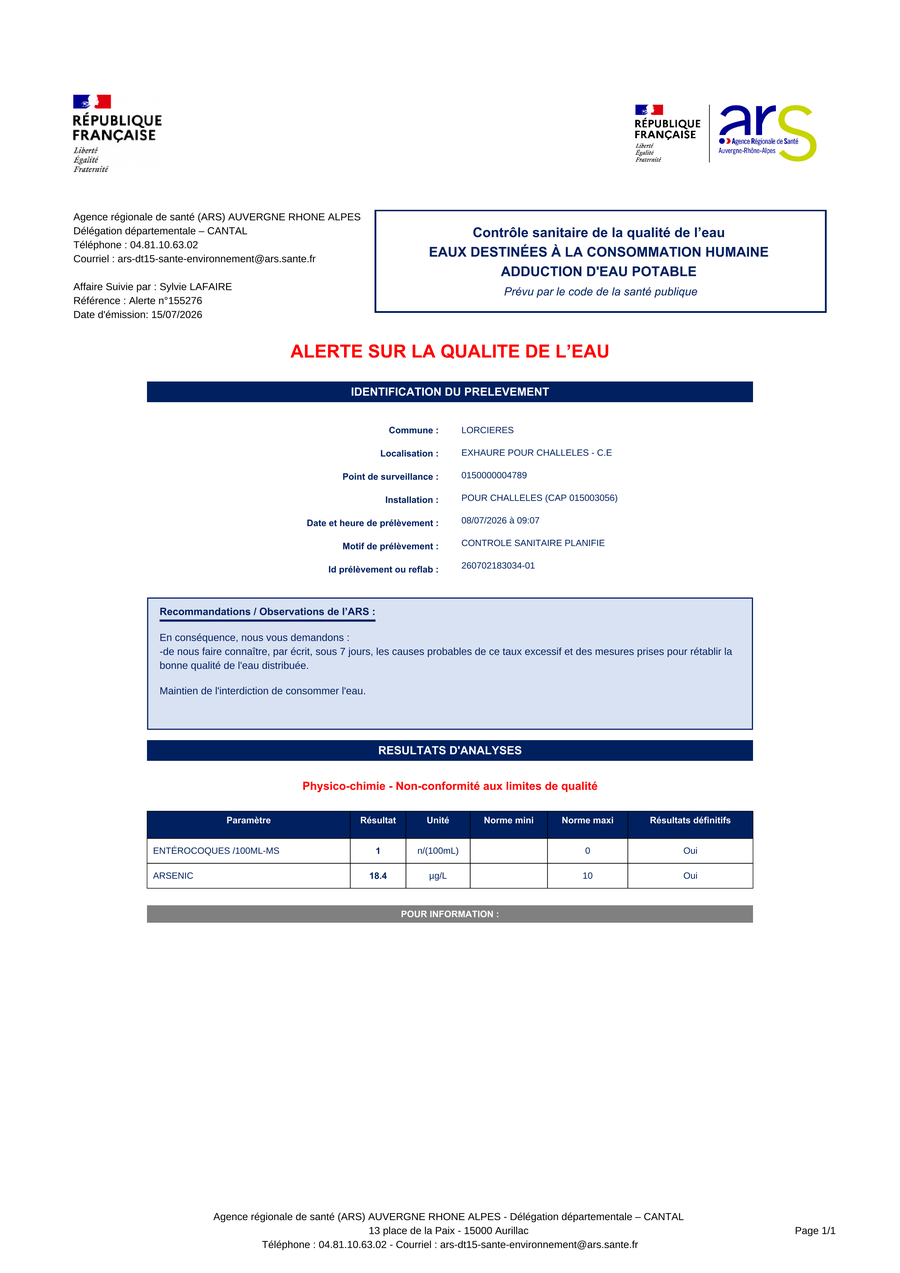 RÉPUBLIQUE FRANÇAISE
Liberté
Égalité
Fraternité

RÉPUBLIQUE FRANÇAISE
Liberté
Égalité
Fraternité

ars
Agence Régionale de Santé
Auvergne-Rhône-Alpes

Agence régionale de santé (ARS) AUVERGNE RHONE ALPES
Délégation départementale – CANTAL
Téléphone : 04.81.10.63.02
Courriel : ars-dt15-sante-environnement@ars.sante.fr

Affaire Suivie par : Sylvie LAFAIRE
Référence : Alerte n°155276
Date d'émission: 15/07/2026

Contrôle sanitaire de la qualité de l'eau
EAUX DESTINÉES À LA CONSOMMATION HUMAINE
ADDUCTION D'EAU POTABLE
Prévu par le code de la santé publique

ALERTE SUR LA QUALITE DE L'EAU

IDENTIFICATION DU PRELEVEMENT

Commune : LORCIERES
Localisation : EXHAURE POUR CHALLELES - C.E
Point de surveillance : 0150000004789
Installation : POUR CHALLELES (CAP 015003056)
Date et heure de prélèvement : 08/07/2026 à 09:07
Motif de prélèvement : CONTROLE SANITAIRE PLANIFIE
Id prélèvement ou reflab : 260702183034-01

Recommandations / Observations de l'ARS :

En conséquence, nous vous demandons :
-de nous faire connaître, par écrit, sous 7 jours, les causes probables de ce taux excessif et des mesures prises pour rétablir la bonne qualité de l'eau distribuée.

Maintien de l'interdiction de consommer l'eau.

RESULTATS D'ANALYSES

Physico-chimie - Non-conformité aux limites de qualité

| Paramètre | Résultat | Unité | Norme mini | Norme maxi | Résultats définitifs |
|---|---|---|---|---|---|
| ENTÉROCOQUES /100ML-MS | 1 | n/(100mL) | | 0 | Oui |
| ARSENIC | 18.4 | µg/L | | 10 | Oui |

POUR INFORMATION :

Agence régionale de santé (ARS) AUVERGNE RHONE ALPES - Délégation départementale – CANTAL
13 place de la Paix - 15000 Aurillac
Téléphone : 04.81.10.63.02 - Courriel : ars-dt15-sante-environnement@ars.sante.fr
Page 1/1